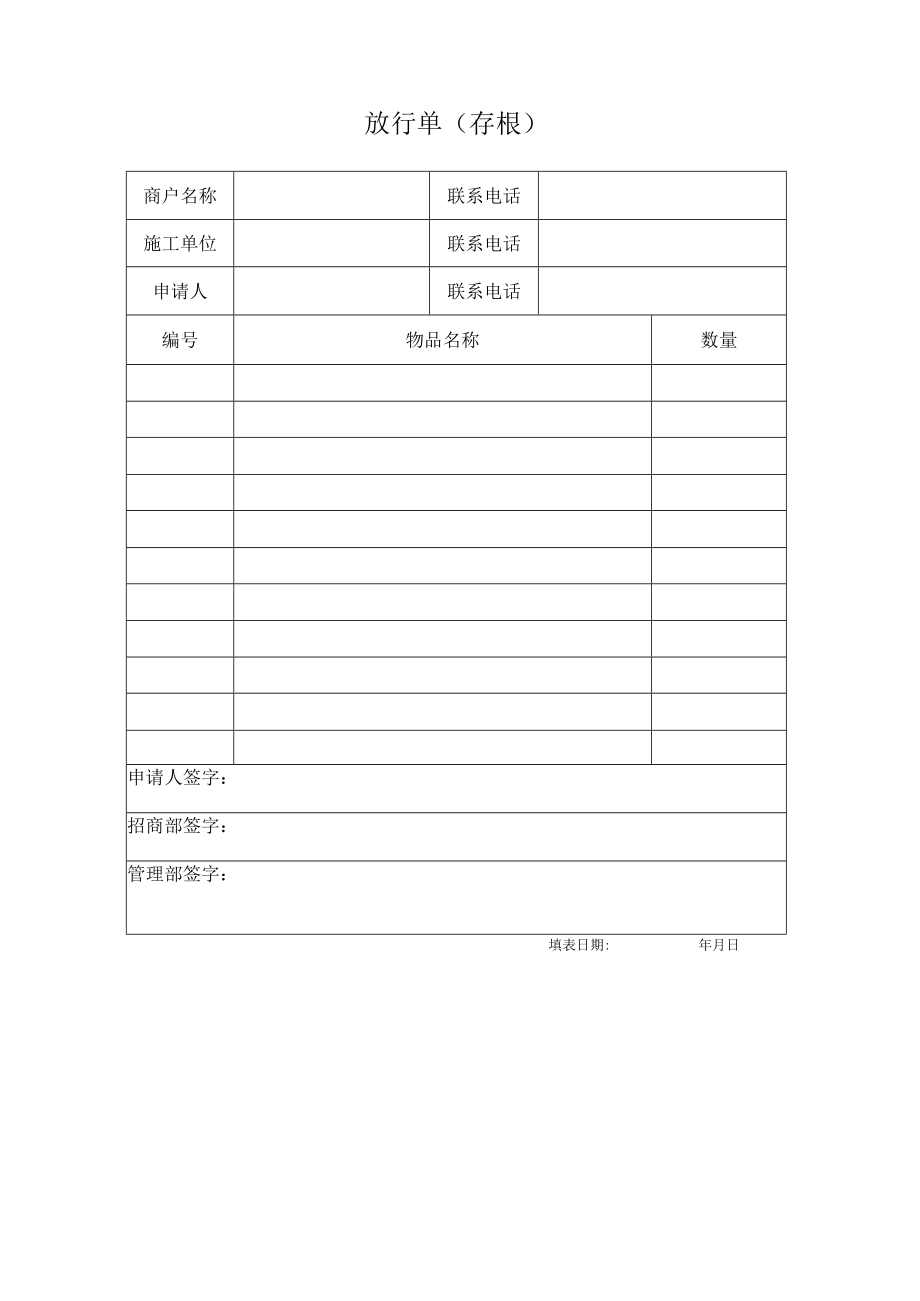 放行单（存根）

| 商户名称 | | 联系电话 | |
|---|---|---|---|
| 施工单位 | | 联系电话 | |
| 申请人 | | 联系电话 | |

| 编号 | 物品名称 | 数量 |
|---|---|---|
| | | |
| | | |
| | | |
| | | |
| | | |
| | | |
| | | |
| | | |
| | | |
| | | |
| | | |

申请人签字：

招商部签字：

管理部签字：

填表日期: 年月日